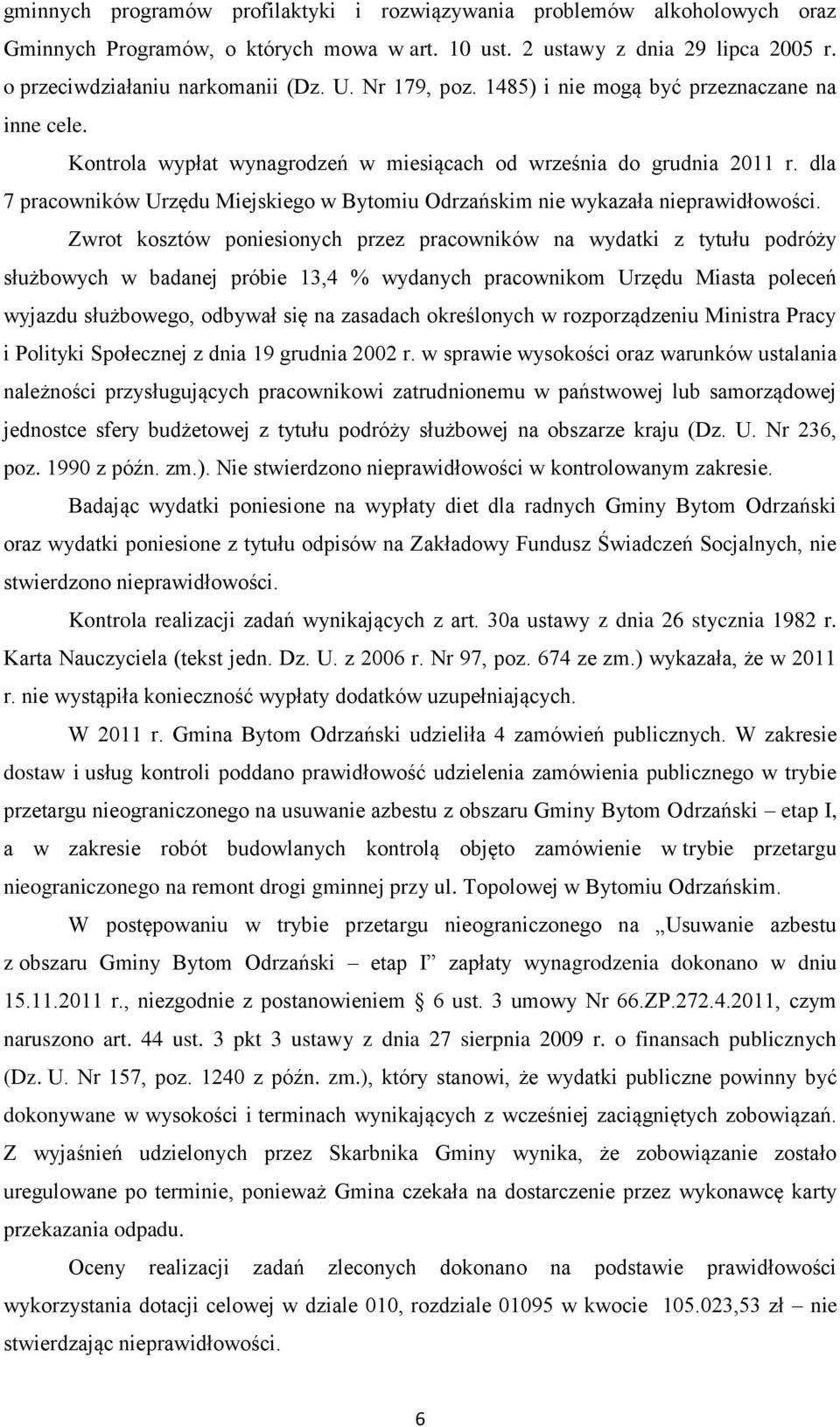 gminnych programów profilaktyki i rozwiązywania problemów alkoholowych oraz Gminnych Programów, o których mowa w art. 10 ust. 2 ustawy z dnia 29 lipca 2005 r. o przeciwdziałaniu narkomanii (Dz. U. Nr 179, poz. 1485) i nie mogą być przeznaczane na inne cele.

Kontrola wypłat wynagrodzeń w miesiącach od września do grudnia 2011 r. dla 7 pracowników Urzędu Miejskiego w Bytomiu Odrzańskim nie wykazała nieprawidłowości.

Zwrot kosztów poniesionych przez pracowników na wydatki z tytułu podróży służbowych w badanej próbie 13,4 % wydanych pracownikom Urzędu Miasta poleceń wyjazdu służbowego, odbywał się na zasadach określonych w rozporządzeniu Ministra Pracy i Polityki Społecznej z dnia 19 grudnia 2002 r. w sprawie wysokości oraz warunków ustalania należności przysługujących pracownikowi zatrudnionemu w państwowej lub samorządowej jednostce sfery budżetowej z tytułu podróży służbowej na obszarze kraju (Dz. U. Nr 236, poz. 1990 z późn. zm.). Nie stwierdzono nieprawidłowości w kontrolowanym zakresie.

Badając wydatki poniesione na wypłaty diet dla radnych Gminy Bytom Odrzański oraz wydatki poniesione z tytułu odpisów na Zakładowy Fundusz Świadczeń Socjalnych, nie stwierdzono nieprawidłowości.

Kontrola realizacji zadań wynikających z art. 30a ustawy z dnia 26 stycznia 1982 r. Karta Nauczyciela (tekst jedn. Dz. U. z 2006 r. Nr 97, poz. 674 ze zm.) wykazała, że w 2011 r. nie wystąpiła konieczność wypłaty dodatków uzupełniających.

W 2011 r. Gmina Bytom Odrzański udzieliła 4 zamówień publicznych. W zakresie dostaw i usług kontroli poddano prawidłowość udzielenia zamówienia publicznego w trybie przetargu nieograniczonego na usuwanie azbestu z obszaru Gminy Bytom Odrzański – etap I, a w zakresie robót budowlanych kontrolą objęto zamówienie w trybie przetargu nieograniczonego na remont drogi gminnej przy ul. Topolowej w Bytomiu Odrzańskim.

W postępowaniu w trybie przetargu nieograniczonego na „Usuwanie azbestu z obszaru Gminy Bytom Odrzański – etap I” zapłaty wynagrodzenia dokonano w dniu 15.11.2011 r., niezgodnie z postanowieniem § 6 ust. 3 umowy Nr 66.ZP.272.4.2011, czym naruszono art. 44 ust. 3 pkt 3 ustawy z dnia 27 sierpnia 2009 r. o finansach publicznych (Dz. U. Nr 157, poz. 1240 z późn. zm.), który stanowi, że wydatki publiczne powinny być dokonywane w wysokości i terminach wynikających z wcześniej zaciągniętych zobowiązań. Z wyjaśnień udzielonych przez Skarbnika Gminy wynika, że zobowiązanie zostało uregulowane po terminie, ponieważ Gmina czekała na dostarczenie przez wykonawcę karty przekazania odpadu.

Oceny realizacji zadań zleconych dokonano na podstawie prawidłowości wykorzystania dotacji celowej w dziale 010, rozdziale 01095 w kwocie 105.023,53 zł – nie stwierdzając nieprawidłowości.

6